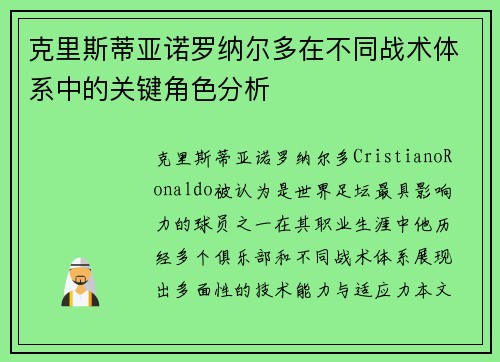 克里斯蒂亚诺罗纳尔多在不同战术体系中的关键角色分析

克里斯蒂亚诺罗纳尔多CristianoRonaldo被认为是世界足坛最具影响力的球员之一在其职业生涯中他历经多个俱乐部和不同战术体系展现出多面性的技术能力与适应力本文